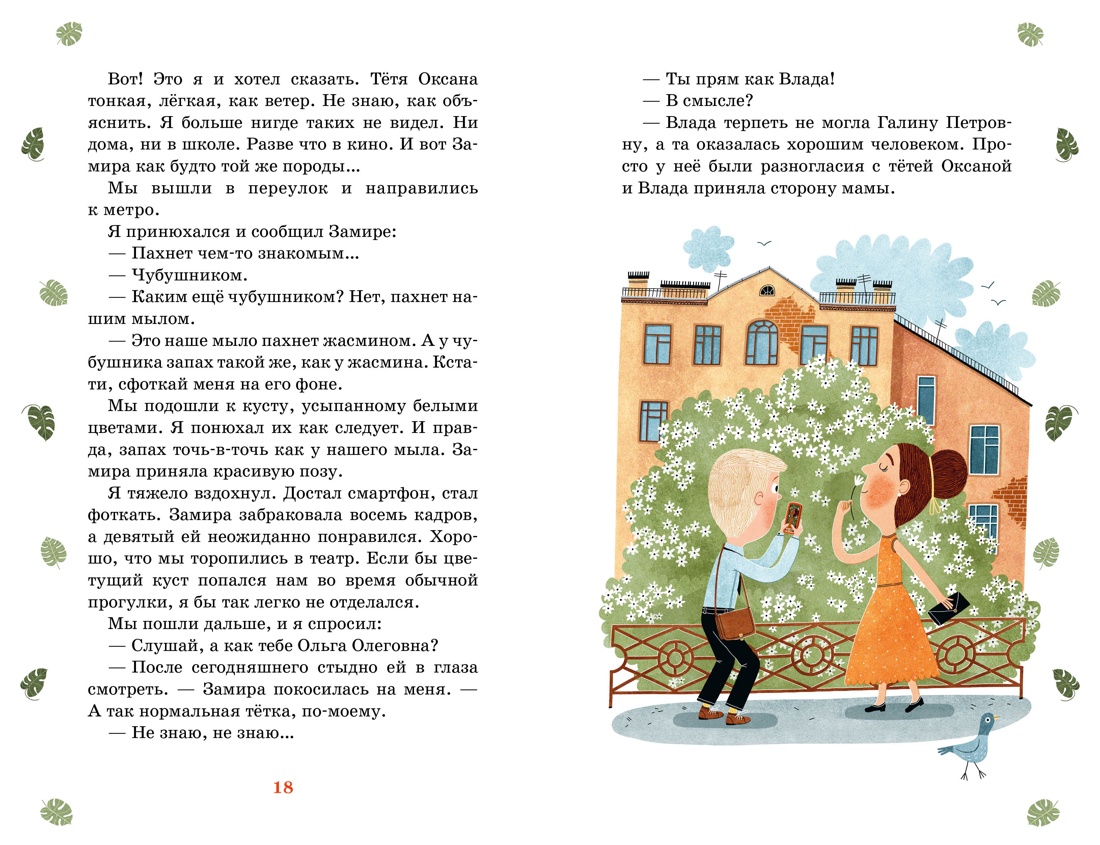 Вот! Это я и хотел сказать. Тётя Оксана тонкая, лёгкая, как ветер. Не знаю, как объяснить. Я больше нигде таких не видел. Ни дома, ни в школе. Разве что в кино. И вот Замира как будто той же породы...

Мы вышли в переулок и направились к метро.

Я принюхался и сообщил Замире:

— Пахнет чем-то знакомым...

— Чубушником.

— Каким ещё чубушником? Нет, пахнет нашим мылом.

— Это наше мыло пахнет жасмином. А у чубушника запах такой же, как у жасмина. Кстати, сфоткай меня на его фоне.

Мы подошли к кусту, усыпанному белыми цветами. Я понюхал их как следует. И правда, запах точь-в-точь как у нашего мыла. Замира приняла красивую позу.

Я тяжело вздохнул. Достал смартфон, стал фоткать. Замира забраковала восемь кадров, а девятый ей неожиданно понравился. Хорошо, что мы торопились в театр. Если бы цветущий куст попался нам во время обычной прогулки, я бы так легко не отделался.

Мы пошли дальше, и я спросил:

— Слушай, а как тебе Ольга Олеговна?

— После сегодняшнего стыдно ей в глаза смотреть. — Замира покосилась на меня. — А так нормальная тётка, по-моему.

— Не знаю, не знаю...

18

— Ты прям как Влада!

— В смысле?

— Влада терпеть не могла Галину Петровну, а та оказалась хорошим человеком. Просто у неё были разногласия с тётей Оксаной и Влада приняла сторону мамы.